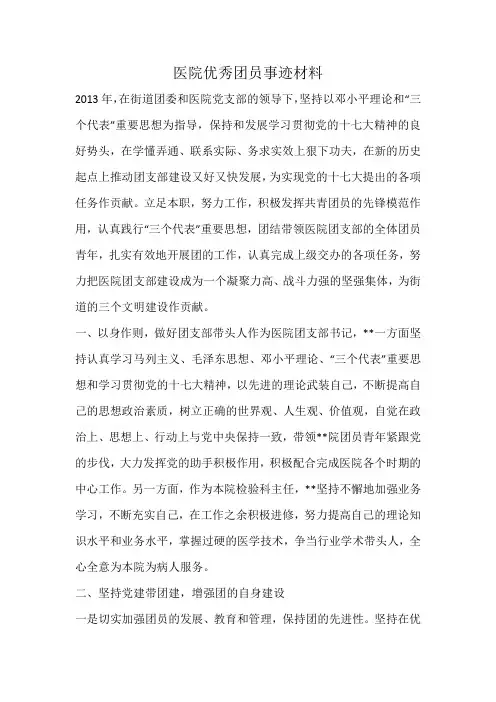 医院优秀团员事迹材料

2013年，在街道团委和医院党支部的领导下，坚持以邓小平理论和“三个代表”重要思想为指导，保持和发展学习贯彻党的十七大精神的良好势头，在学懂弄通、联系实际、务求实效上狠下功夫，在新的历史起点上推动团支部建设又好又快发展，为实现党的十七大提出的各项任务作贡献。立足本职，努力工作，积极发挥共青团员的先锋模范作用，认真践行“三个代表”重要思想，团结带领医院团支部的全体团员青年，扎实有效地开展团的工作，认真完成上级交办的各项任务，努力把医院团支部建设成为一个凝聚力高、战斗力强的坚强集体，为街道的三个文明建设作贡献。

一、以身作则，做好团支部带头人作为医院团支部书记，**一方面坚持认真学习马列主义、毛泽东思想、邓小平理论、“三个代表”重要思想和学习贯彻党的十七大精神，以先进的理论武装自己，不断提高自己的思想政治素质，树立正确的世界观、人生观、价值观，自觉在政治上、思想上、行动上与党中央保持一致，带领**院团员青年紧跟党的步伐，大力发挥党的助手积极作用，积极配合完成医院各个时期的中心工作。另一方面，作为本院检验科主任，**坚持不懈地加强业务学习，不断充实自己，在工作之余积极进修，努力提高自己的理论知识水平和业务水平，掌握过硬的医学技术，争当行业学术带头人，全心全意为本院为病人服务。

二、坚持党建带团建，增强团的自身建设

一是切实加强团员的发展、教育和管理，保持团的先进性。坚持在优